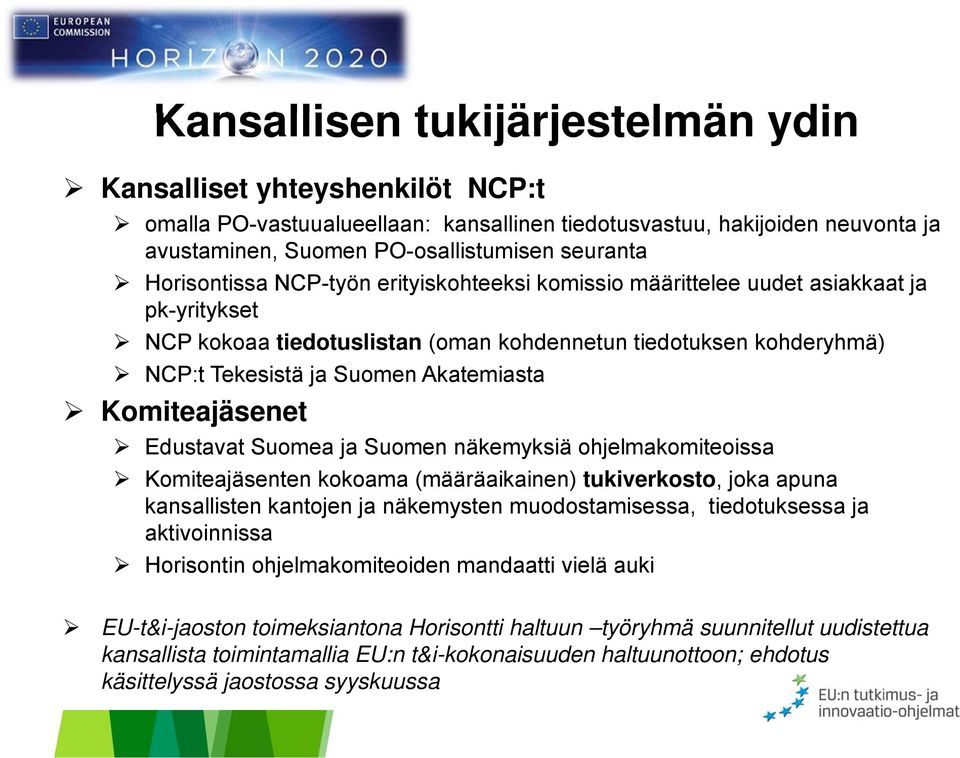 EUROPEAN COMMISSION

HORIZON 2020

Kansallisen tukijärjestelmän ydin

➢ Kansalliset yhteyshenkilöt NCP:t

➢ omalla PO-vastuualueellaan: kansallinen tiedotusvastuu, hakijoiden neuvonta ja avustaminen, Suomen PO-osallistumisen seuranta

➢ Horisontissa NCP-työn erityiskohteeksi komissio määrittelee uudet asiakkaat ja pk-yritykset

➢ NCP kokoaa tiedotuslistan (oman kohdennetun tiedotuksen kohderyhmä)

➢ NCP:t Tekesistä ja Suomen Akatemiasta

➢ Komiteajäsenet

➢ Edustavat Suomea ja Suomen näkemyksiä ohjelmakomiteoissa

➢ Komiteajäsenten kokoama (määräaikainen) tukiverkosto, joka apuna kansallisten kantojen ja näkemysten muodostamisessa, tiedotuksessa ja aktivoinnissa

➢ Horisontin ohjelmakomiteoiden mandaatti vielä auki

➢ EU-t&i-jaoston toimeksiantona Horisontti haltuun –työryhmä suunnitellut uudistettua kansallista toimintamallia EU:n t&i-kokonaisuuden haltuunottoon; ehdotus käsittelyssä jaostossa syyskuussa

EU:n tutkimus- ja innovaatio-ohjelmat